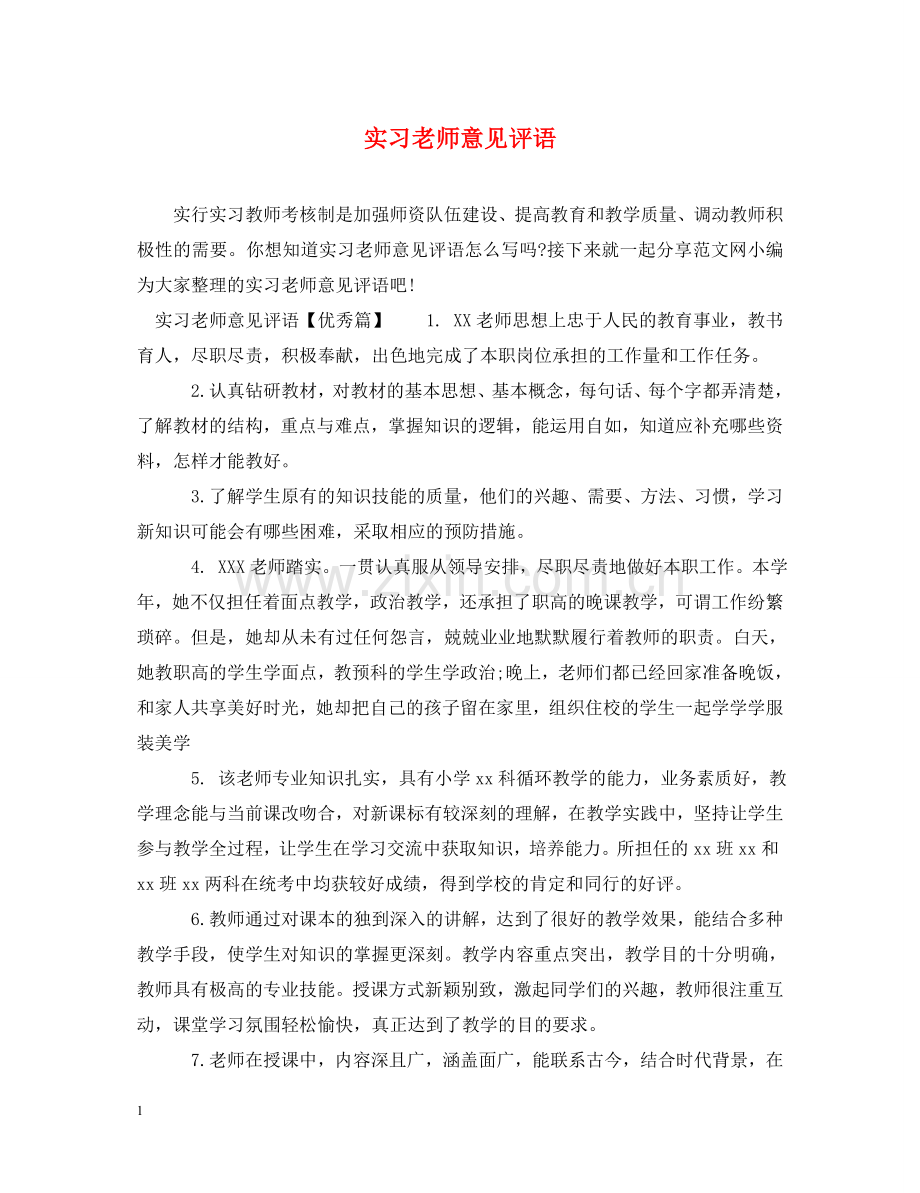 实习老师意见评语

实行实习教师考核制是加强师资队伍建设、提高教育和教学质量、调动教师积极性的需要。你想知道实习老师意见评语怎么写吗?接下来就一起分享范文网小编为大家整理的实习老师意见评语吧!

实习老师意见评语【优秀篇】 1. XX老师思想上忠于人民的教育事业，教书育人，尽职尽责，积极奉献，出色地完成了本职岗位承担的工作量和工作任务。

2.认真钻研教材，对教材的基本思想、基本概念，每句话、每个字都弄清楚，了解教材的结构，重点与难点，掌握知识的逻辑，能运用自如，知道应补充哪些资料，怎样才能教好。

3.了解学生原有的知识技能的质量，他们的兴趣、需要、方法、习惯，学习新知识可能会有哪些困难，采取相应的预防措施。

4. XXX老师踏实。一贯认真服从领导安排，尽职尽责地做好本职工作。本学年，她不仅担任着面点教学，政治教学，还承担了职高的晚课教学，可谓工作纷繁琐碎。但是，她却从未有过任何怨言，兢兢业业地默默履行着教师的职责。白天，她教职高的学生学面点，教预科的学生学政治;晚上，老师们都已经回家准备晚饭，和家人共享美好时光，她却把自己的孩子留在家里，组织住校的学生一起学学学服装美学

5. 该老师专业知识扎实，具有小学xx科循环教学的能力，业务素质好，教学理念能与当前课改吻合，对新课标有较深刻的理解，在教学实践中，坚持让学生参与教学全过程，让学生在学习交流中获取知识，培养能力。所担任的xx班xx和xx班xx两科在统考中均获较好成绩，得到学校的肯定和同行的好评。

6.教师通过对课本的独到深入的讲解，达到了很好的教学效果，能结合多种教学手段，使学生对知识的掌握更深刻。教学内容重点突出，教学目的十分明确，教师具有极高的专业技能。授课方式新颖别致，激起同学们的兴趣，教师很注重互动，课堂学习氛围轻松愉快，真正达到了教学的目的要求。

7.老师在授课中，内容深且广，涵盖面广，能联系古今，结合时代背景，在

1

www.zixin.com.cn